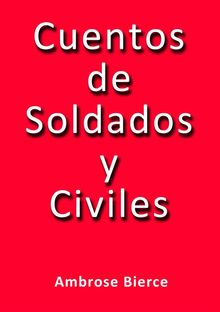 Cuentos de Soldados y Civiles

Ambrose Bierce